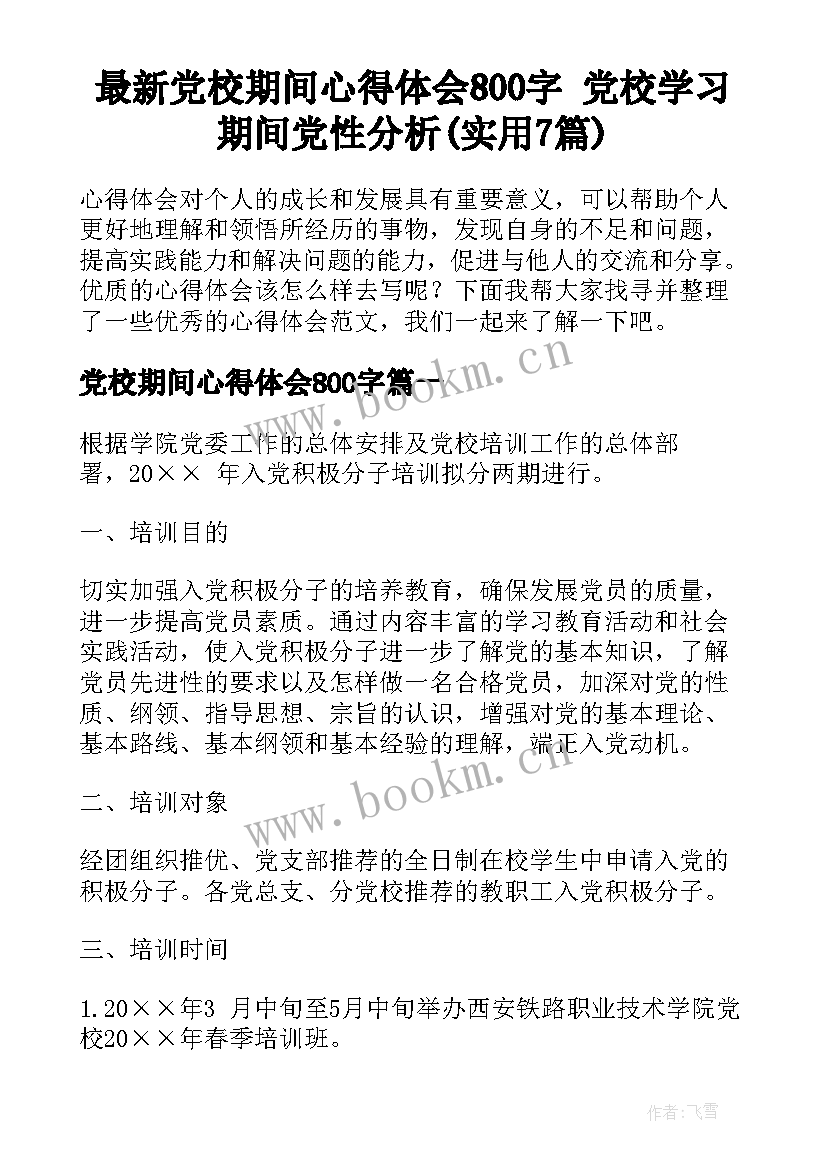 最新党校期间心得体会800字 党校学习期间党性分析(实用7篇)

心得体会对个人的成长和发展具有重要意义，可以帮助个人更好地理解和领悟所经历的事物，发现自身的不足和问题，提高实践能力和解决问题的能力，促进与他人的交流和分享。优质的心得体会该怎么样去写呢？下面我帮大家找寻并整理了一些优秀的心得体会范文，我们一起来了解一下吧。

党校期间心得体会800字篇一

www.bookm.cn

根据学院党委工作的总体安排及党校培训工作的总体部署，20×× 年入党积极分子培训拟分两期进行。

一、培训目的

切实加强入党积极分子的培养教育，确保发展党员的质量，进一步提高党员素质。通过内容丰富的学习教育活动和社会实践活动，使入党积极分子进一步了解党的基本知识，了解党员先进性的要求以及怎样做一名合格党员，加深对党的性质、纲领、指导思想、宗旨的认识，增强对党的基本理论、基本路线、基本纲领和基本经验的理解，端正入党动机。

www.bookm.cn

二、培训对象

经团组织推优、党支部推荐的全日制在校学生中申请入党的积极分子。各党总支、分党校推荐的教职工入党积极分子。

三、培训时间

1.20××年3 月中旬至5月中旬举办西安铁路职业技术学院党校20××年春季培训班。

作者：飞雪